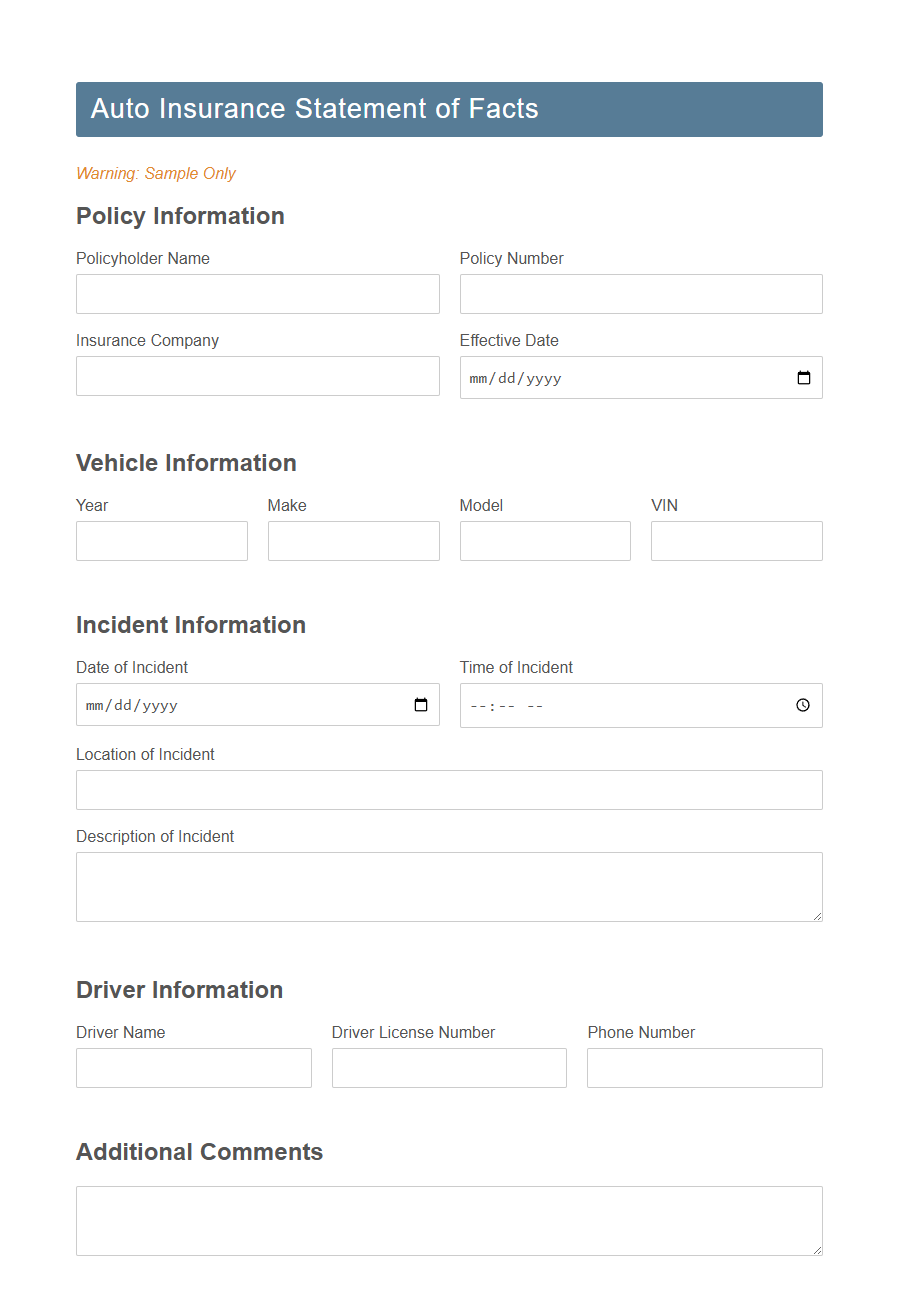 Auto Insurance Statement of Facts

Warning: Sample Only

Policy Information

Policyholder Name

Policy Number

Insurance Company

Effective Date

mm/dd/yyyy

Vehicle Information

Year

Make

Model

VIN

Incident Information

Date of Incident

mm/dd/yyyy

Time of Incident

--:-- --

Location of Incident

Description of Incident

Driver Information

Driver Name

Driver License Number

Phone Number

Additional Comments